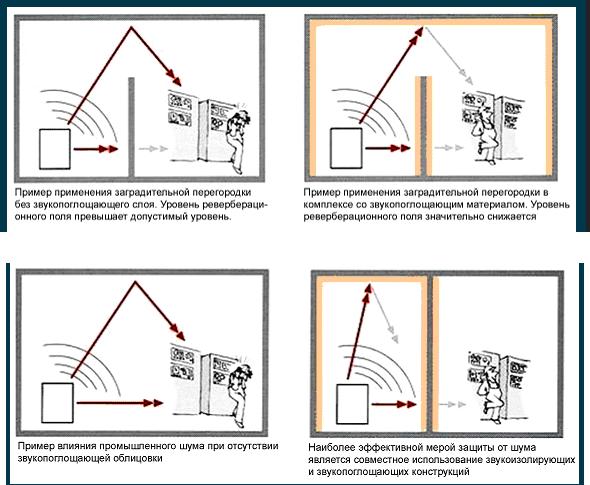 Пример применения заградительной перегородки без звукопоглощающего слоя. Уровень реверберационного поля превышает допустимый уровень.

Пример применения заградительной перегородки в комплексе со звукопоглощающим материалом. Уровень реверберационного поля значительно снижается

Пример влияния промышленного шума при отсутствии звукопоглощающей облицовки

Наиболее эффективной мерой защиты от шума является совместное использование звукоизолирующих и звукопоглощающих конструкций